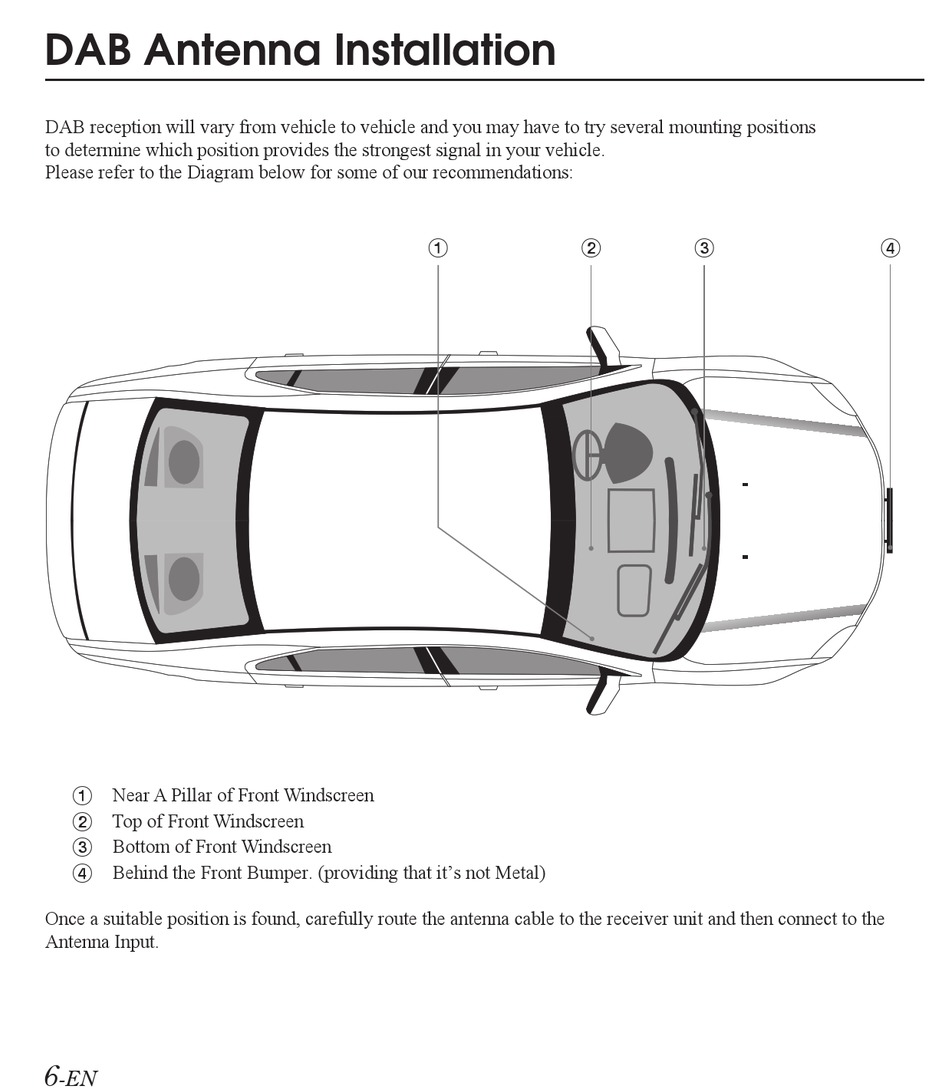 DAB Antenna Installation

DAB reception will vary from vehicle to vehicle and you may have to try several mounting positions to determine which position provides the strongest signal in your vehicle.
Please refer to the Diagram below for some of our recommendations:

① ② ③ ④

① Near A Pillar of Front Windscreen
② Top of Front Windscreen
③ Bottom of Front Windscreen
④ Behind the Front Bumper. (providing that it's not Metal)

Once a suitable position is found, carefully route the antenna cable to the receiver unit and then connect to the Antenna Input.

6-EN